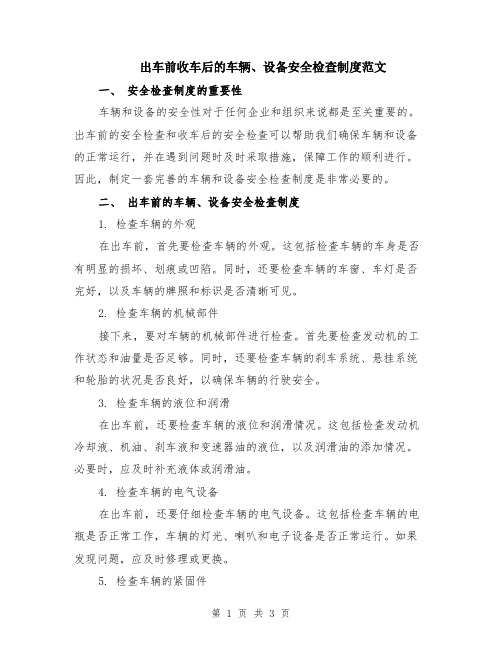 出车前收车后的车辆、设备安全检查制度范文

一、 安全检查制度的重要性

车辆和设备的安全性对于任何企业和组织来说都是至关重要的。出车前的安全检查和收车后的安全检查可以帮助我们确保车辆和设备的正常运行，并在遇到问题时及时采取措施，保障工作的顺利进行。因此，制定一套完善的车辆和设备安全检查制度是非常必要的。

二、 出车前的车辆、设备安全检查制度

1. 检查车辆的外观

在出车前，首先要检查车辆的外观。这包括检查车辆的车身是否有明显的损坏、划痕或凹陷。同时，还要检查车辆的车窗、车灯是否完好，以及车辆的牌照和标识是否清晰可见。

2. 检查车辆的机械部件

接下来，要对车辆的机械部件进行检查。首先要检查发动机的工作状态和油量是否足够。同时，还要检查车辆的刹车系统、悬挂系统和轮胎的状况是否良好，以确保车辆的行驶安全。

3. 检查车辆的液位和润滑

在出车前，还要检查车辆的液位和润滑情况。这包括检查发动机冷却液、机油、刹车液和变速器油的液位，以及润滑油的添加情况。必要时，应及时补充液体或润滑油。

4. 检查车辆的电气设备

在出车前，还要仔细检查车辆的电气设备。这包括检查车辆的电瓶是否正常工作，车辆的灯光、喇叭和电子设备是否正常运行。如果发现问题，应及时修理或更换。

5. 检查车辆的紧固件

第 1 页 共 3 页